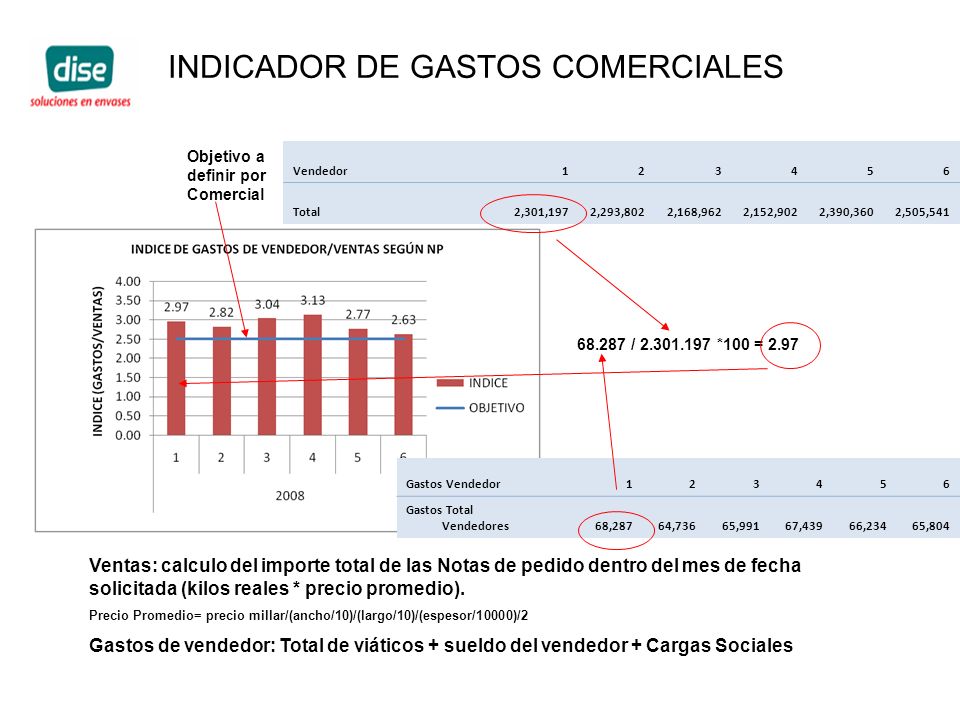 dise
soluciones en envases

INDICADOR DE GASTOS COMERCIALES

Objetivo a definir por Comercial

| Vendedor | 1 | 2 | 3 | 4 | 5 | 6 |
|---|---|---|---|---|---|---|
| Total | 2,301,197 | 2,293,802 | 2,168,962 | 2,152,902 | 2,390,360 | 2,505,541 |

INDICE DE GASTOS DE VENDEDOR/VENTAS SEGÚN NP

INDICE (GASTOS/VENTAS)

4.00
3.50
3.00
2.50
2.00
1.50
1.00
0.50
0.00

2.97 2.82 3.04 3.13 2.77 2.63

1 2 3 4 5 6

2008

INDICE
OBJETIVO

68.287 / 2.301.197 *100 = 2.97

| Gastos Vendedor | 1 | 2 | 3 | 4 | 5 | 6 |
|---|---|---|---|---|---|---|
| Gastos Total Vendedores | 68,287 | 64,736 | 65,991 | 67,439 | 66,234 | 65,804 |

Ventas: calculo del importe total de las Notas de pedido dentro del mes de fecha solicitada (kilos reales * precio promedio).

Precio Promedio= precio millar/(ancho/10)/(largo/10)/(espesor/10000)/2

Gastos de vendedor: Total de viáticos + sueldo del vendedor + Cargas Sociales